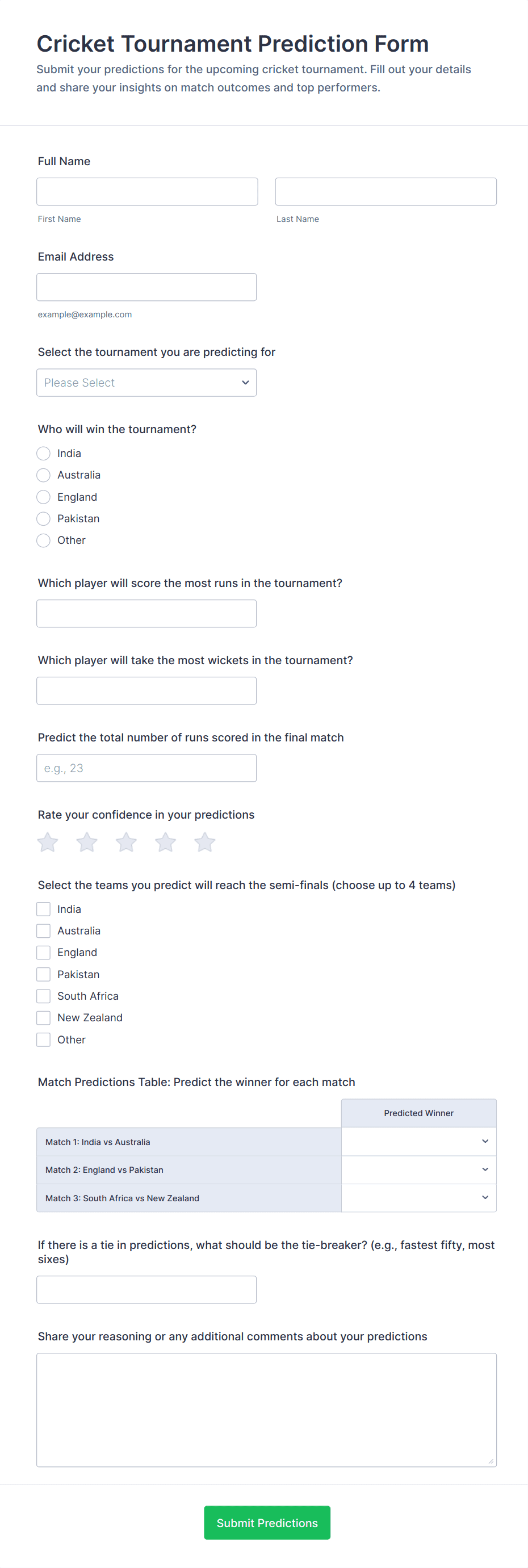 Cricket Tournament Prediction Form

Submit your predictions for the upcoming cricket tournament. Fill out your details and share your insights on match outcomes and top performers.

Full Name

First Name

Last Name

Email Address

example@example.com

Select the tournament you are predicting for

Please Select

Who will win the tournament?

India
Australia
England
Pakistan
Other

Which player will score the most runs in the tournament?

Which player will take the most wickets in the tournament?

Predict the total number of runs scored in the final match

e.g., 23

Rate your confidence in your predictions

Select the teams you predict will reach the semi-finals (choose up to 4 teams)

India
Australia
England
Pakistan
South Africa
New Zealand
Other

Match Predictions Table: Predict the winner for each match

| | Predicted Winner |
|---|---|
| Match 1: India vs Australia | |
| Match 2: England vs Pakistan | |
| Match 3: South Africa vs New Zealand | |

If there is a tie in predictions, what should be the tie-breaker? (e.g., fastest fifty, most sixes)

Share your reasoning or any additional comments about your predictions

Submit Predictions